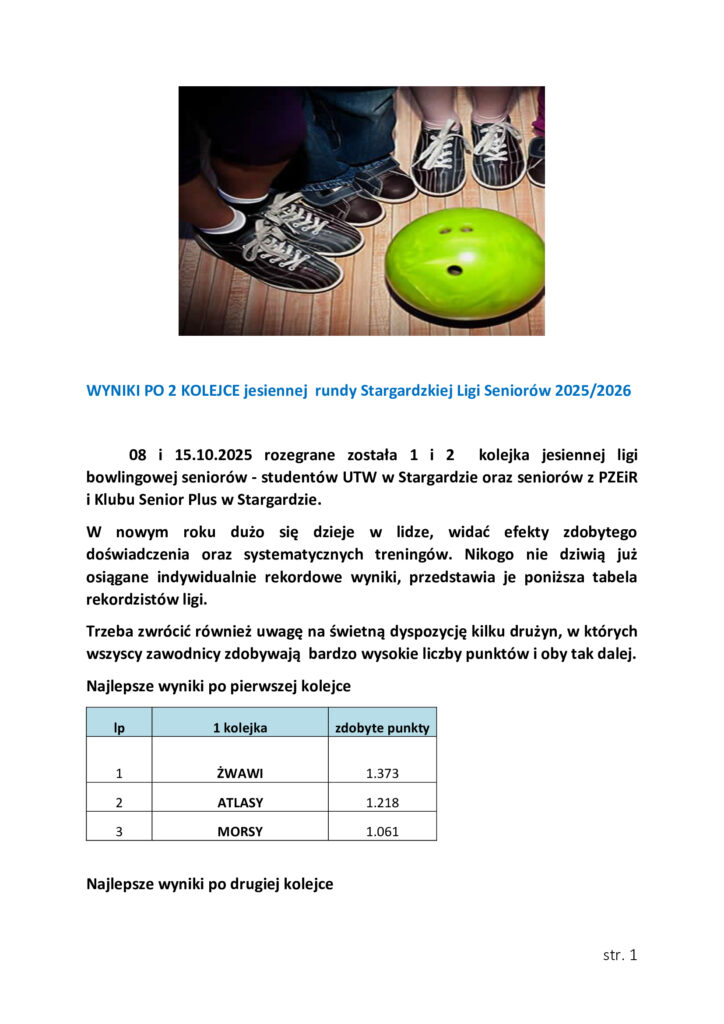 WYNIKI PO 2 KOLEJCE jesiennej rundy Stargardzkiej Ligi Seniorów 2025/2026

08 i 15.10.2025 rozegrane została 1 i 2 kolejka jesiennej ligi bowlingowej seniorów - studentów UTW w Stargardzie oraz seniorów z PZEiR i Klubu Senior Plus w Stargardzie.

W nowym roku dużo się dzieje w lidze, widać efekty zdobytego doświadczenia oraz systematycznych treningów. Nikogo nie dziwią już osiągane indywidualnie rekordowe wyniki, przedstawia je poniższa tabela rekordzistów ligi.

Trzeba zwrócić również uwagę na świetną dyspozycję kilku drużyn, w których wszyscy zawodnicy zdobywają bardzo wysokie liczby punktów i oby tak dalej.

Najlepsze wyniki po pierwszej kolejce

| lp | 1 kolejka | zdobyte punkty |
|---|---|---|
| 1 | ŻWAWI | 1.373 |
| 2 | ATLASY | 1.218 |
| 3 | MORSY | 1.061 |

Najlepsze wyniki po drugiej kolejce

str. 1